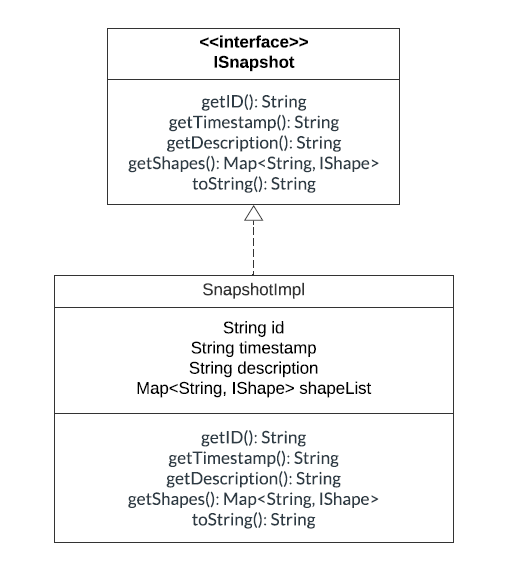 <<interface>>
ISnapshot

getID(): String
getTimestamp(): String
getDescription(): String
getShapes(): Map<String, IShape>
toString(): String

SnapshotImpl

String id
String timestamp
String description
Map<String, IShape> shapeList

getID(): String
getTimestamp(): String
getDescription(): String
getShapes(): Map<String, IShape>
toString(): String